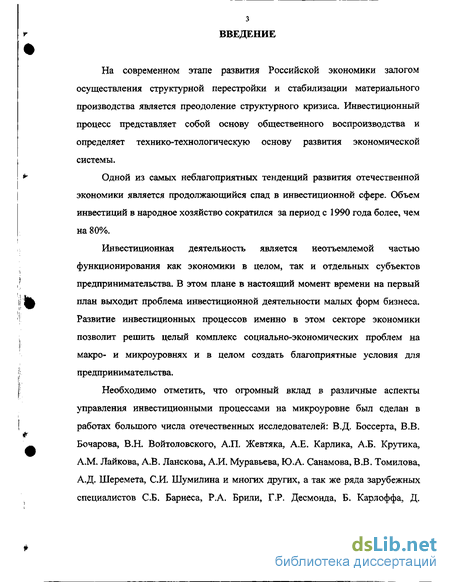 3

ВВЕДЕНИЕ

На современном этапе развития Российской экономики залогом осуществления структурной перестройки и стабилизации материального производства является преодоление структурного кризиса. Инвестиционный процесс представляет собой основу общественного воспроизводства и определяет технико-технологическую основу развития экономической системы.

Одной из самых неблагоприятных тенденций развития отечественной экономики является продолжающийся спад в инвестиционной сфере. Объем инвестиций в народное хозяйство сократился за период с 1990 года более, чем на 80%.

Инвестиционная деятельность является неотъемлемой частью функционирования как экономики в целом, так и отдельных субъектов предпринимательства. В этом плане в настоящий момент времени на первый план выходит проблема инвестиционной деятельности малых форм бизнеса. Развитие инвестиционных процессов именно в этом секторе экономики позволит решить целый комплекс социально-экономических проблем на макро- и микроуровнях и в целом создать благоприятные условия для предпринимательства.

Необходимо отметить, что огромный вклад в различные аспекты управления инвестиционными процессами на микроуровне был сделан в работах большого числа отечественных исследователей: В.Д. Боссерта, В.В. Бочарова, В.Н. Войтоловского, А.П. Жевтяка, А.Е. Карлика, А.Б. Крутика, А.М. Лайкова, А.В. Ланскова, А.И. Муравьева, Ю.А. Санамова, В.В. Томилова, А.Д. Шеремета, С.И. Шумилина и многих других, а так же ряда зарубежных специалистов С.Б. Барнеса, Р.А. Брили, Г.Р. Десмонда, Б. Карлоффа, Д.

dsLib.net
библиотека диссертаций